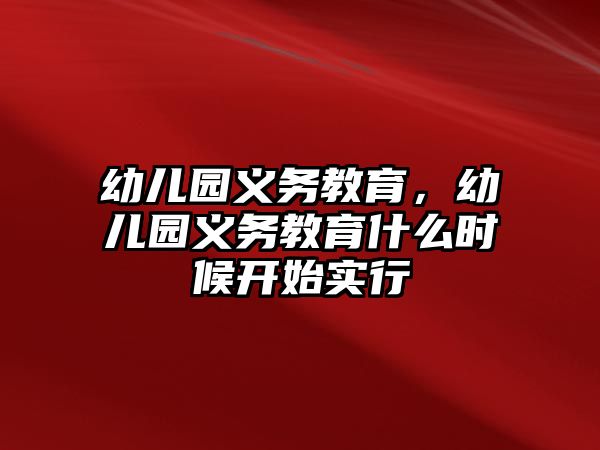 幼儿园义务教育，幼儿园义务教育什么时候开始实行